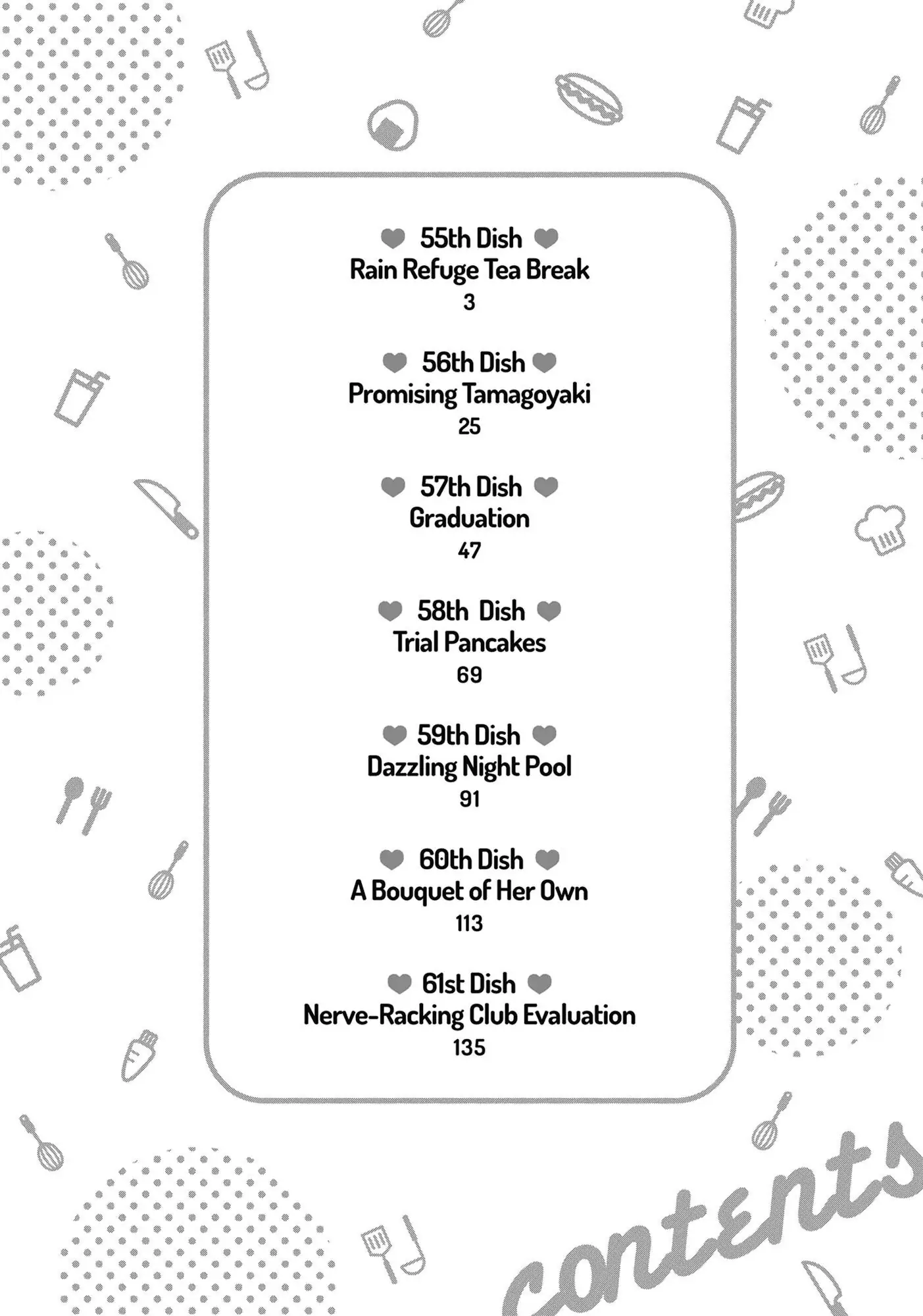 55th Dish
Rain Refuge Tea Break
3

56th Dish
Promising Tamagoyaki
25

57th Dish
Graduation
47

58th Dish
Trial Pancakes
69

59th Dish
Dazzling Night Pool
91

60th Dish
A Bouquet of Her Own
113

61st Dish
Nerve-Racking Club Evaluation
135

contents